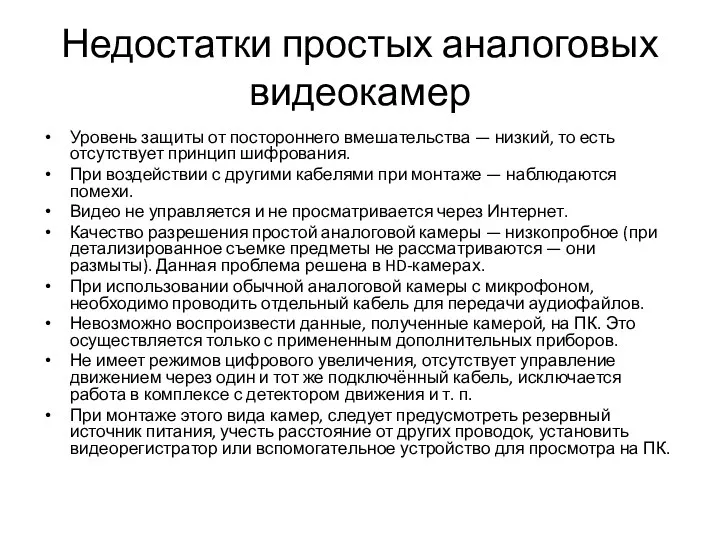 Недостатки простых аналоговых видеокамер

• Уровень защиты от постороннего вмешательства — низкий, то есть отсутствует принцип шифрования.
• При воздействии с другими кабелями при монтаже — наблюдаются помехи.
• Видео не управляется и не просматривается через Интернет.
• Качество разрешения простой аналоговой камеры — низкопробное (при детализированное съемке предметы не рассматриваются — они размыты). Данная проблема решена в HD-камерах.
• При использовании обычной аналоговой камеры с микрофоном, необходимо проводить отдельный кабель для передачи аудиофайлов.
• Невозможно воспроизвести данные, полученные камерой, на ПК. Это осуществляется только с примененным дополнительных приборов.
• Не имеет режимов цифрового увеличения, отсутствует управление движением через один и тот же подключённый кабель, исключается работа в комплексе с детектором движения и т. п.
• При монтаже этого вида камер, следует предусмотреть резервный источник питания, учесть расстояние от других проводок, установить видеорегистратор или вспомогательное устройство для просмотра на ПК.